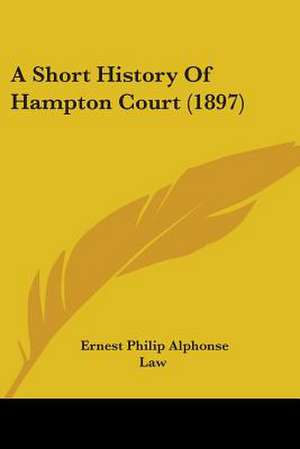 A Short History Of Hampton Court (1897)

Ernest Philip Alphonse Law